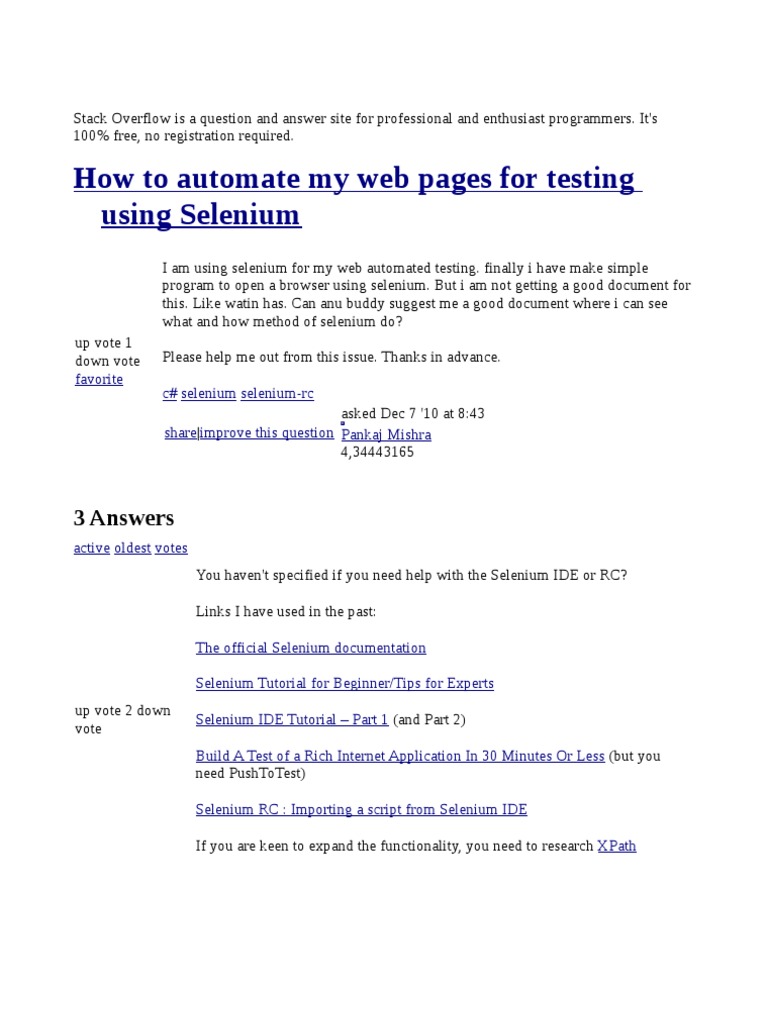 Stack Overflow is a question and answer site for professional and enthusiast programmers. It's 100% free, no registration required.

How to automate my web pages for testing using Selenium

up vote 1 down vote favorite

I am using selenium for my web automated testing. finally i have make simple program to open a browser using selenium. But i am not getting a good document for this. Like watin has. Can anu buddy suggest me a good document where i can see what and how method of selenium do?

Please help me out from this issue. Thanks in advance.

c# selenium selenium-rc

share|improve this question

asked Dec 7 '10 at 8:43
Pankaj Mishra
4,34443165

3 Answers

active oldest votes

up vote 2 down vote

You haven't specified if you need help with the Selenium IDE or RC?

Links I have used in the past:

The official Selenium documentation

Selenium Tutorial for Beginner/Tips for Experts

Selenium IDE Tutorial – Part 1 (and Part 2)

Build A Test of a Rich Internet Application In 30 Minutes Or Less (but you need PushToTest)

Selenium RC : Importing a script from Selenium IDE

If you are keen to expand the functionality, you need to research XPath